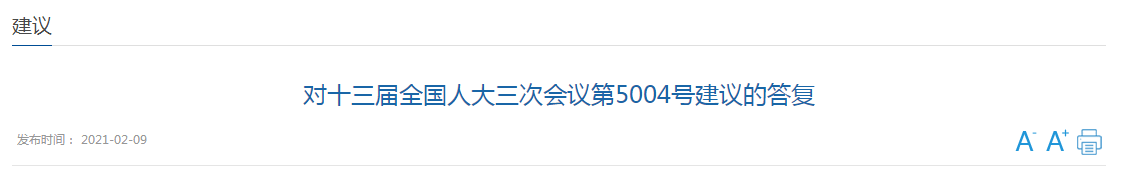 建议

对十三届全国人大三次会议第5004号建议的答复

发布时间： 2021-02-09

A- A+